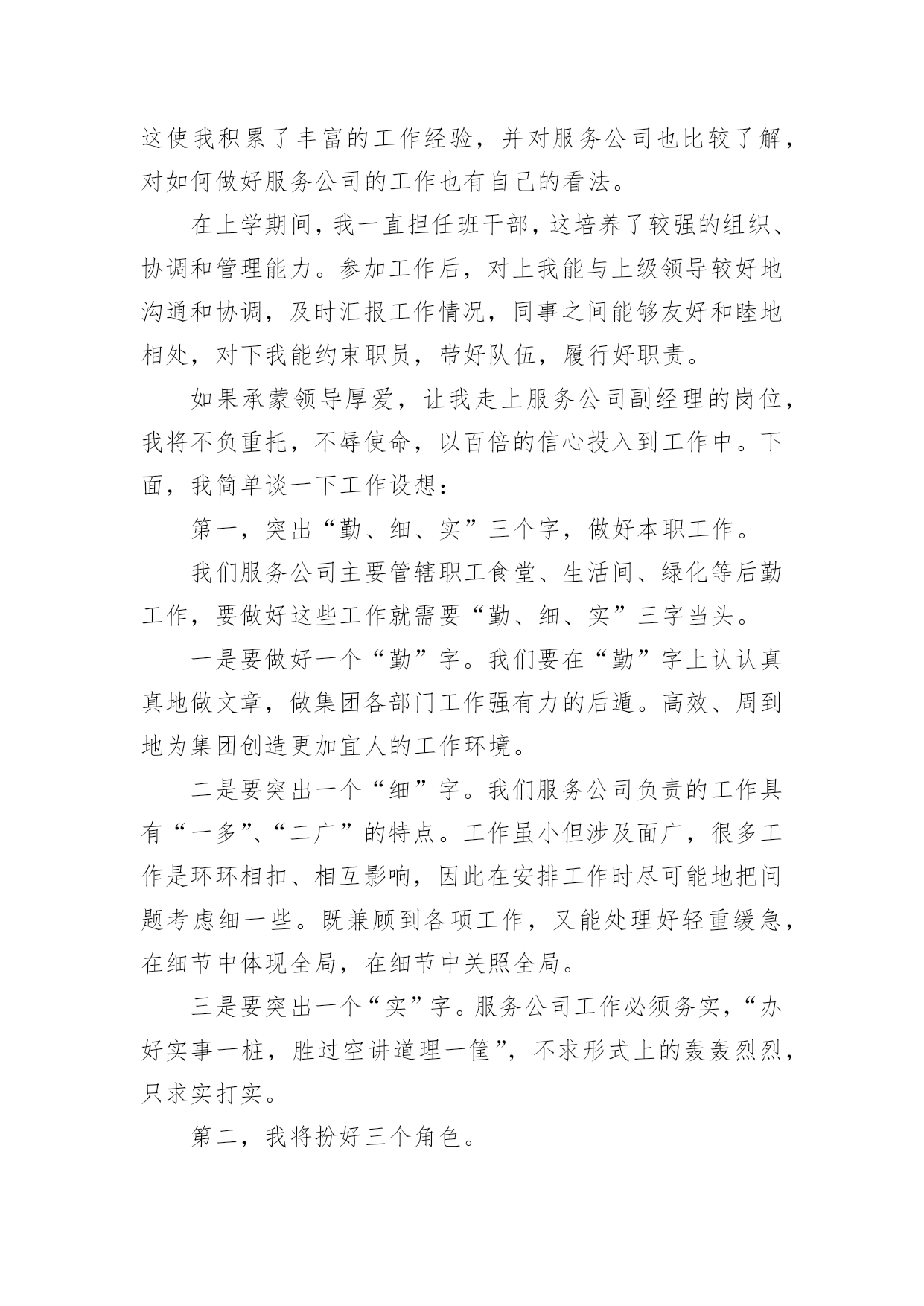 这使我积累了丰富的工作经验，并对服务公司也比较了解，对如何做好服务公司的工作也有自己的看法。

在上学期间，我一直担任班干部，这培养了较强的组织、协调和管理能力。参加工作后，对上我能与上级领导较好地沟通和协调，及时汇报工作情况，同事之间能够友好和睦地相处，对下我能约束职员，带好队伍，履行好职责。

如果承蒙领导厚爱，让我走上服务公司副经理的岗位，我将不负重托，不辱使命，以百倍的信心投入到工作中。下面，我简单谈一下工作设想：

第一，突出“勤、细、实”三个字，做好本职工作。

我们服务公司主要管辖职工食堂、生活间、绿化等后勤工作，要做好这些工作就需要“勤、细、实”三字当头。

一是要做好一个“勤”字。我们要在“勤”字上认认真真地做文章，做集团各部门工作强有力的后遁。高效、周到地为集团创造更加宜人的工作环境。

二是要突出一个“细”字。我们服务公司负责的工作具有“一多”、“二广”的特点。工作虽小但涉及面广，很多工作是环环相扣、相互影响，因此在安排工作时尽可能地把问题考虑细一些。既兼顾到各项工作，又能处理好轻重缓急，在细节中体现全局，在细节中关照全局。

三是要突出一个“实”字。服务公司工作必须务实，“办好实事一桩，胜过空讲道理一筐”，不求形式上的轰轰烈烈，只求实打实。

第二，我将扮好三个角色。